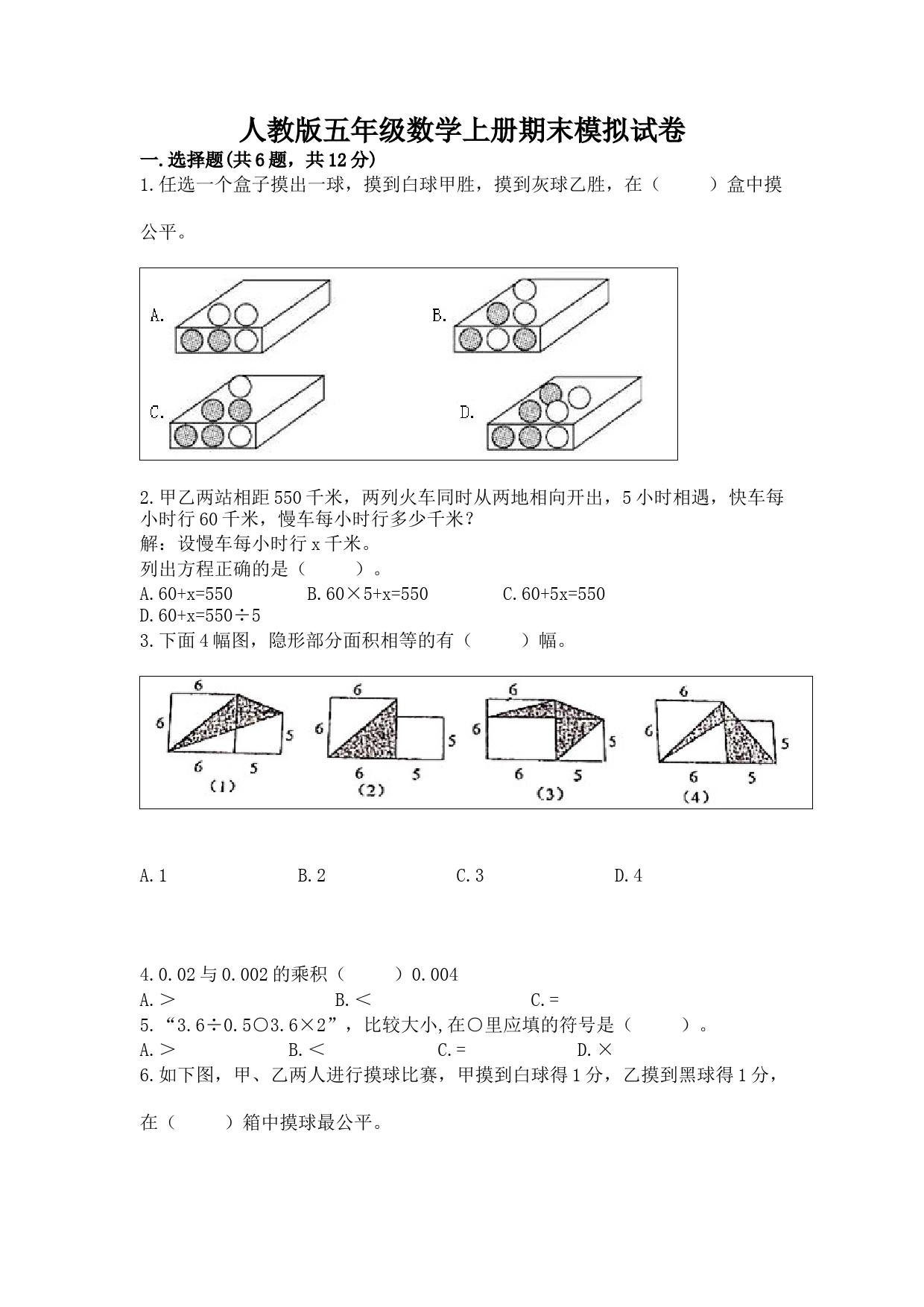 人教版五年级数学上册期末模拟试卷

一.选择题(共6题，共12分)

1.任选一个盒子摸出一球，摸到白球甲胜，摸到灰球乙胜，在（　　）盒中摸公平。

A.

B.

C.

D.

2.甲乙两站相距550千米，两列火车同时从两地相向开出，5小时相遇，快车每小时行60千米，慢车每小时行多少千米？

解：设慢车每小时行x千米。

列出方程正确的是（　　）。

A.60+x=550　　B.60×5+x=550　　C.60+5x=550

D.60+x=550÷5

3.下面4幅图，隐形部分面积相等的有（　　）幅。

6 6 5 6 5 (1)
6 6 5 6 5 (2)
6 6 5 6 5 (3)
6 6 5 6 5 (4)

A.1　　B.2　　C.3　　D.4

4.0.02与0.002的乘积（　　）0.004

A.＞　　B.＜　　C.=

5.“3.6÷0.5○3.6×2”，比较大小,在○里应填的符号是（　　）。

A.＞　　B.＜　　C.=　　D.×

6.如下图，甲、乙两人进行摸球比赛，甲摸到白球得1分，乙摸到黑球得1分，在（　　）箱中摸球最公平。